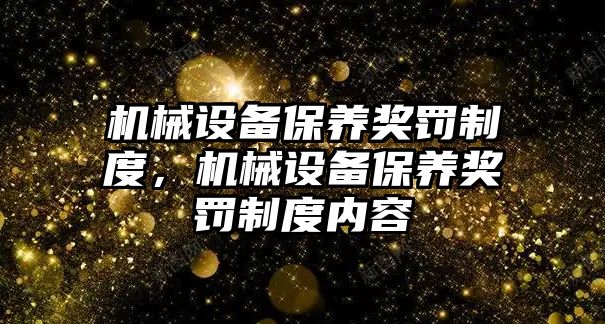 机械设备保养奖罚制度，机械设备保养奖罚制度内容